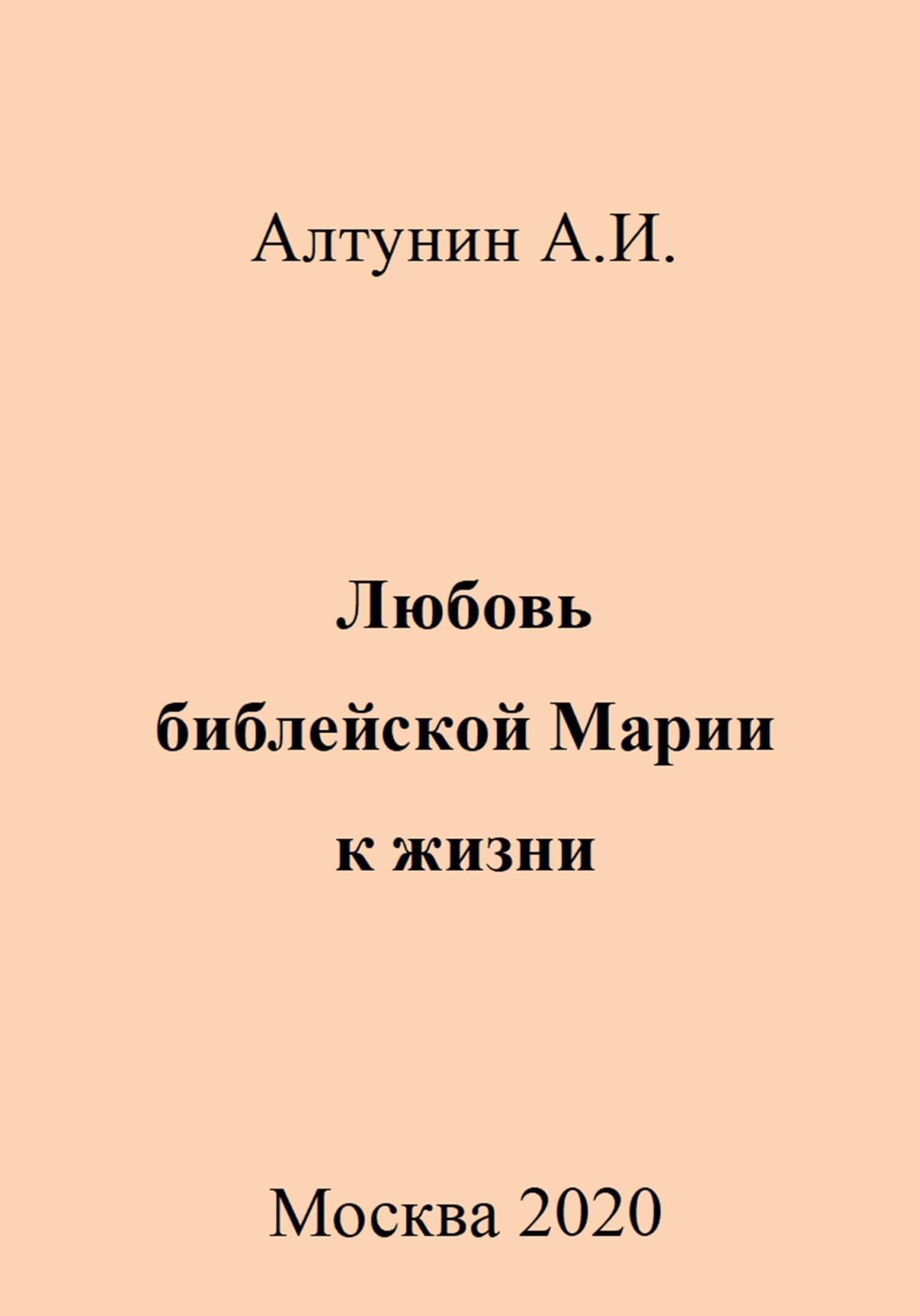 Алтунин А.И.

Любовь библейской Марии к жизни

Москва 2020